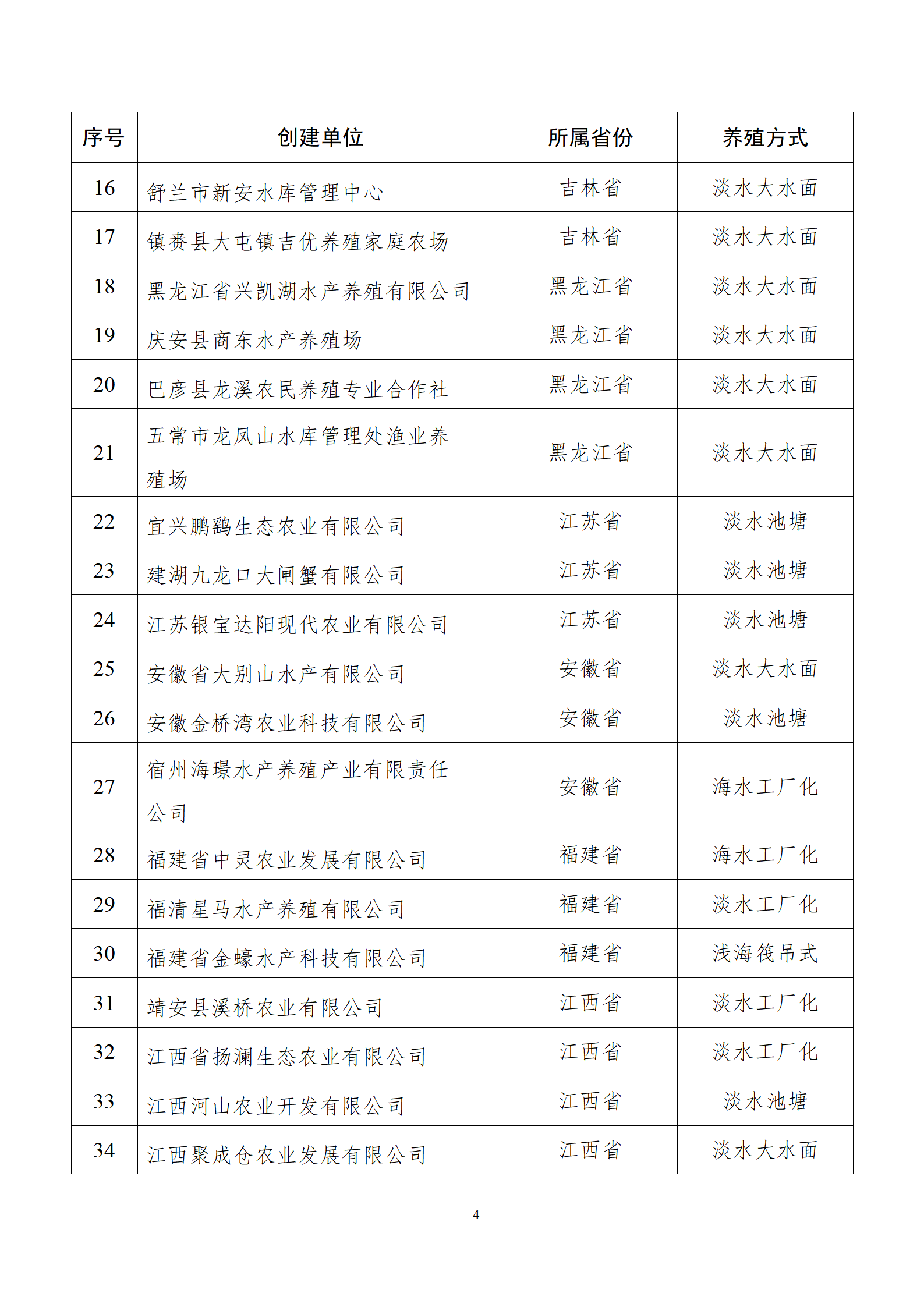 | 序号 | 创建单位 | 所属省份 | 养殖方式 |
|---|---|---|---|
| 16 | 舒兰市新安水库管理中心 | 吉林省 | 淡水大水面 |
| 17 | 镇赉县大屯镇吉优养殖家庭农场 | 吉林省 | 淡水大水面 |
| 18 | 黑龙江省兴凯湖水产养殖有限公司 | 黑龙江省 | 淡水大水面 |
| 19 | 庆安县商东水产养殖场 | 黑龙江省 | 淡水大水面 |
| 20 | 巴彦县龙溪农民养殖专业合作社 | 黑龙江省 | 淡水大水面 |
| 21 | 五常市龙凤山水库管理处渔业养殖场 | 黑龙江省 | 淡水大水面 |
| 22 | 宜兴鹏鹞生态农业有限公司 | 江苏省 | 淡水池塘 |
| 23 | 建湖九龙口大闸蟹有限公司 | 江苏省 | 淡水池塘 |
| 24 | 江苏银宝达阳现代农业有限公司 | 江苏省 | 淡水池塘 |
| 25 | 安徽省大别山水产有限公司 | 安徽省 | 淡水大水面 |
| 26 | 安徽金桥湾农业科技有限公司 | 安徽省 | 淡水池塘 |
| 27 | 宿州海璟水产养殖产业有限责任公司 | 安徽省 | 海水工厂化 |
| 28 | 福建省中灵农业发展有限公司 | 福建省 | 海水工厂化 |
| 29 | 福清星马水产养殖有限公司 | 福建省 | 淡水工厂化 |
| 30 | 福建省金蠔水产科技有限公司 | 福建省 | 浅海筏吊式 |
| 31 | 靖安县溪桥农业有限公司 | 江西省 | 淡水工厂化 |
| 32 | 江西省扬澜生态农业有限公司 | 江西省 | 淡水工厂化 |
| 33 | 江西河山农业开发有限公司 | 江西省 | 淡水池塘 |
| 34 | 江西聚成仓农业发展有限公司 | 江西省 | 淡水大水面 |

4